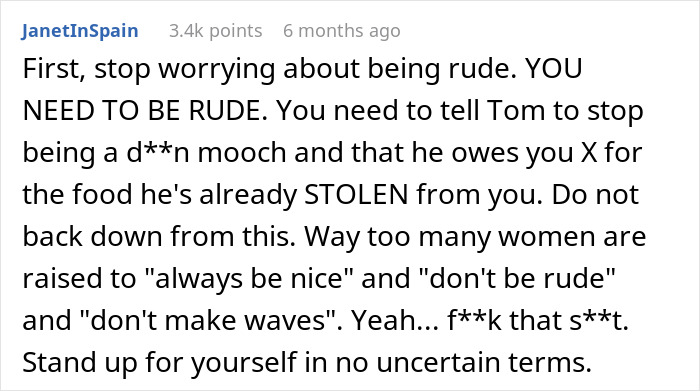 JanetInSpain 3.4k points 6 months ago

First, stop worrying about being rude. YOU NEED TO BE RUDE. You need to tell Tom to stop being a d**n mooch and that he owes you X for the food he's already STOLEN from you. Do not back down from this. Way too many women are raised to "always be nice" and "don't be rude" and "don't make waves". Yeah... f**k that s**t. Stand up for yourself in no uncertain terms.